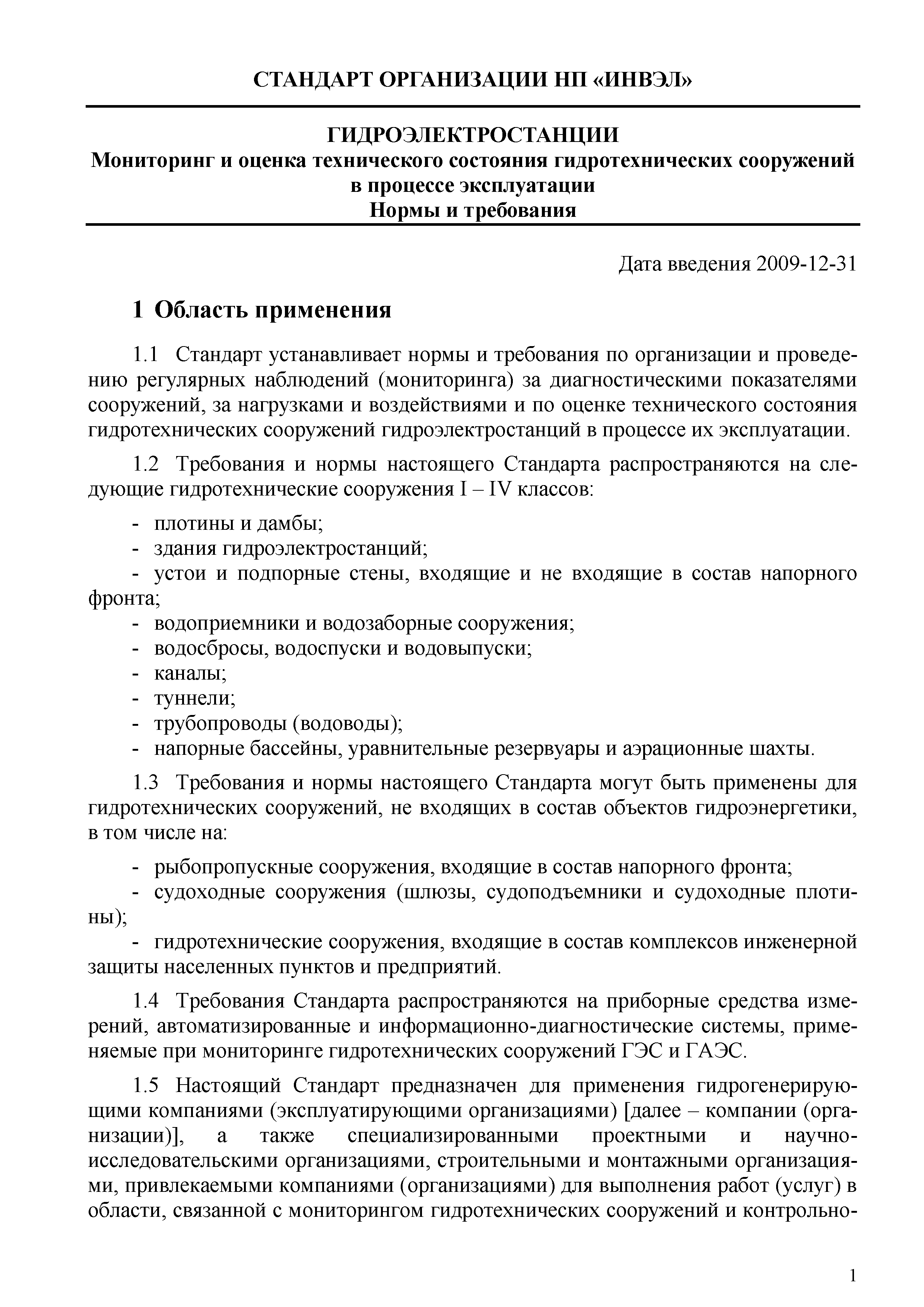 СТАНДАРТ ОРГАНИЗАЦИИ НП «ИНВЭЛ»

ГИДРОЭЛЕКТРОСТАНЦИИ
Мониторинг и оценка технического состояния гидротехнических сооружений в процессе эксплуатации
Нормы и требования

Дата введения 2009-12-31

1 Область применения

1.1 Стандарт устанавливает нормы и требования по организации и проведению регулярных наблюдений (мониторинга) за диагностическими показателями сооружений, за нагрузками и воздействиями и по оценке технического состояния гидротехнических сооружений гидроэлектростанций в процессе их эксплуатации.

1.2 Требования и нормы настоящего Стандарта распространяются на следующие гидротехнические сооружения I – IV классов:

- плотины и дамбы;
- здания гидроэлектростанций;
- устои и подпорные стены, входящие и не входящие в состав напорного фронта;
- водоприемники и водозаборные сооружения;
- водосбросы, водоспуски и водовыпуски;
- каналы;
- туннели;
- трубопроводы (водоводы);
- напорные бассейны, уравнительные резервуары и аэрационные шахты.

1.3 Требования и нормы настоящего Стандарта могут быть применены для гидротехнических сооружений, не входящих в состав объектов гидроэнергетики, в том числе на:

- рыбопропускные сооружения, входящие в состав напорного фронта;
- судоходные сооружения (шлюзы, судоподъемники и судоходные плотины);
- гидротехнические сооружения, входящие в состав комплексов инженерной защиты населенных пунктов и предприятий.

1.4 Требования Стандарта распространяются на приборные средства измерений, автоматизированные и информационно-диагностические системы, применяемые при мониторинге гидротехнических сооружений ГЭС и ГАЭС.

1.5 Настоящий Стандарт предназначен для применения гидрогенерирующими компаниями (эксплуатирующими организациями) [далее – компании (организации)], а также специализированными проектными и научно-исследовательскими организациями, строительными и монтажными организациями, привлекаемыми компаниями (организациями) для выполнения работ (услуг) в области, связанной с мониторингом гидротехнических сооружений и контрольно-

1